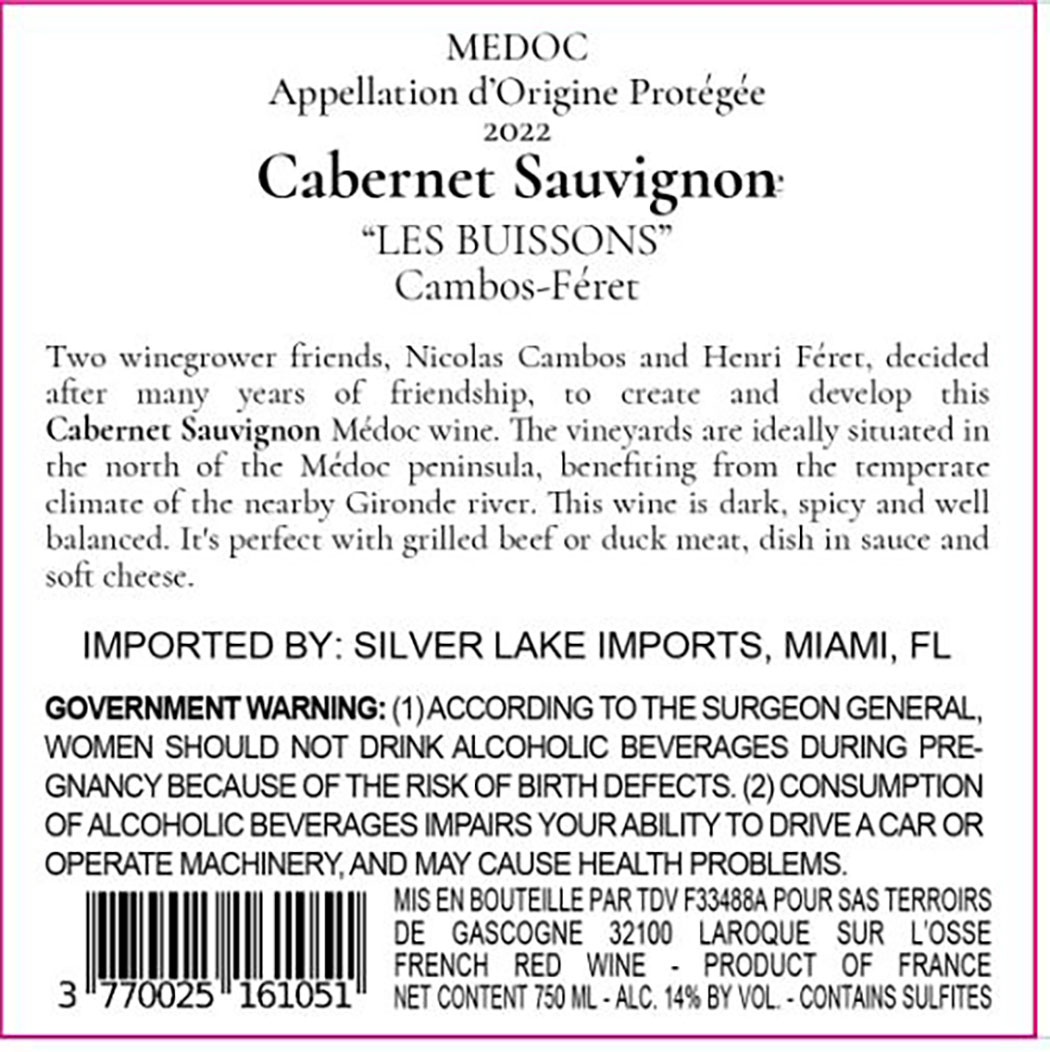 MEDOC
Appellation d'Origine Protégée
2022
Cabernet Sauvignon
"LES BUISSONS"
Cambos-Féret

Two winegrower friends, Nicolas Cambos and Henri Féret, decided after many years of friendship, to create and develop this Cabernet Sauvignon Médoc wine. The vineyards are ideally situated in the north of the Médoc peninsula, benefiting from the temperate climate of the nearby Gironde river. This wine is dark, spicy and well balanced. It's perfect with grilled beef or duck meat, dish in sauce and soft cheese.

IMPORTED BY: SILVER LAKE IMPORTS, MIAMI, FL

GOVERNMENT WARNING: (1) ACCORDING TO THE SURGEON GENERAL, WOMEN SHOULD NOT DRINK ALCOHOLIC BEVERAGES DURING PREGNANCY BECAUSE OF THE RISK OF BIRTH DEFECTS. (2) CONSUMPTION OF ALCOHOLIC BEVERAGES IMPAIRS YOUR ABILITY TO DRIVE A CAR OR OPERATE MACHINERY, AND MAY CAUSE HEALTH PROBLEMS.

3 770025 161051

MIS EN BOUTEILLE PAR TDV F33488A POUR SAS TERROIRS DE GASCOGNE 32100 LAROQUE SUR L'OSSE
FRENCH RED WINE - PRODUCT OF FRANCE
NET CONTENT 750 ML - ALC. 14% BY VOL. - CONTAINS SULFITES